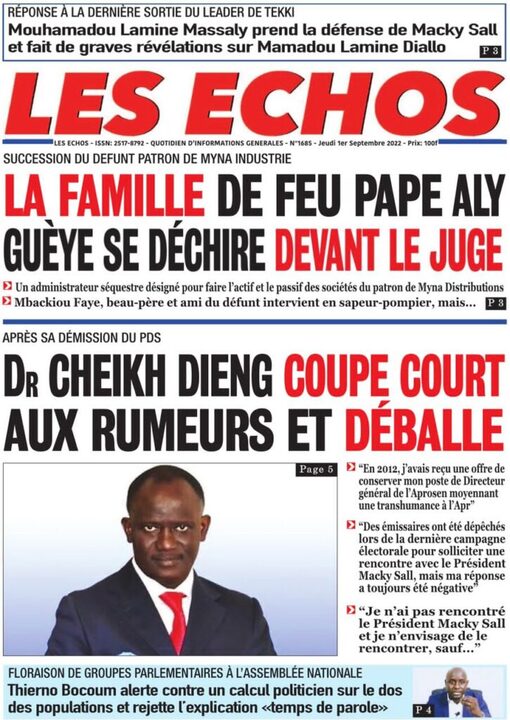 RÉPONSE À LA DERNIÈRE SORTIE DU LEADER DE TEKKI
Mouhamadou Lamine Massaly prend la défense de Macky Sall et fait de graves révélations sur Mamadou Lamine Diallo P 3

LES ECHOS

LES ECHOS - ISSN: 2517-8792 - QUOTIDIEN D'INFORMATIONS GENERALES - N°1685 - Jeudi 1er Septembre 2022 - Prix: 100f

SUCCESSION DU DEFUNT PATRON DE MYNA INDUSTRIE

LA FAMILLE DE FEU PAPE ALY GUÈYE SE DÉCHIRE DEVANT LE JUGE

Un administrateur séquestre désigné pour faire l'actif et le passif des sociétés du patron de Myna Distributions

Mbackiou Faye, beau-père et ami du défunt intervient en sapeur-pompier, mais... P 3

APRÈS SA DÉMISSION DU PDS

DR CHEIKH DIENG COUPE COURT AUX RUMEURS ET DÉBALLE

Page 5

"En 2012, j'avais reçu une offre de conserver mon poste de Directeur général de l'Aprosen moyennant une transhumance à l'Apr"

"Des émissaires ont été dépêchés lors de la dernière campagne électorale pour solliciter une rencontre avec le Président Macky Sall, mais ma réponse a toujours été négative"

"Je n'ai pas rencontré le Président Macky Sall et je n'envisage de le rencontrer, sauf..."

FLORAISON DE GROUPES PARLEMENTAIRES À L'ASSEMBLÉE NATIONALE
Thierno Bocoum alerte contre un calcul politicien sur le dos des populations et rejette l'explication «temps de parole» P 4